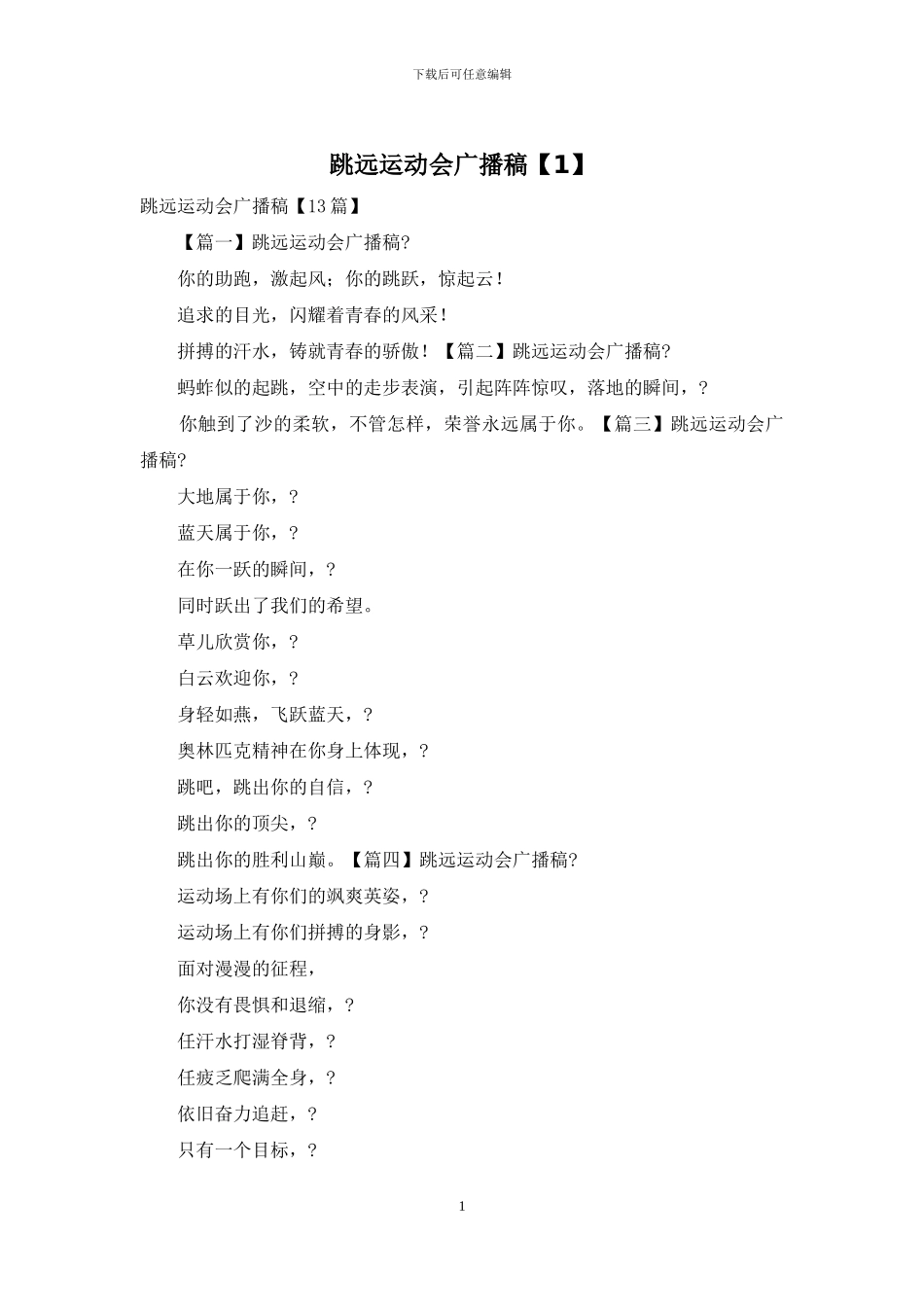 下载后可任意编辑

跳远运动会广播稿【1】

跳远运动会广播稿【13篇】

【篇一】跳远运动会广播稿?

你的助跑，激起风；你的跳跃，惊起云！

追求的目光，闪耀着青春的风采！

拼搏的汗水，铸就青春的骄傲！【篇二】跳远运动会广播稿?

蚂蚱似的起跳，空中的走步表演，引起阵阵惊叹，落地的瞬间，?

你触到了沙的柔软，不管怎样，荣誉永远属于你。【篇三】跳远运动会广播稿?

大地属于你，?

蓝天属于你，?

在你一跃的瞬间，?

同时跃出了我们的希望。

草儿欣赏你，?

白云欢迎你，?

身轻如燕，飞跃蓝天，?

奥林匹克精神在你身上体现，?

跳吧，跳出你的自信，?

跳出你的顶尖，?

跳出你的胜利山巅。【篇四】跳远运动会广播稿?

运动场上有你们的飒爽英姿，?

运动场上有你们拼搏的身影，?

面对漫漫的征程，

你没有畏惧和退缩，?

任汗水打湿脊背，?

任疲乏爬满全身，?

依旧奋力追赶，?

只有一个目标，?

1